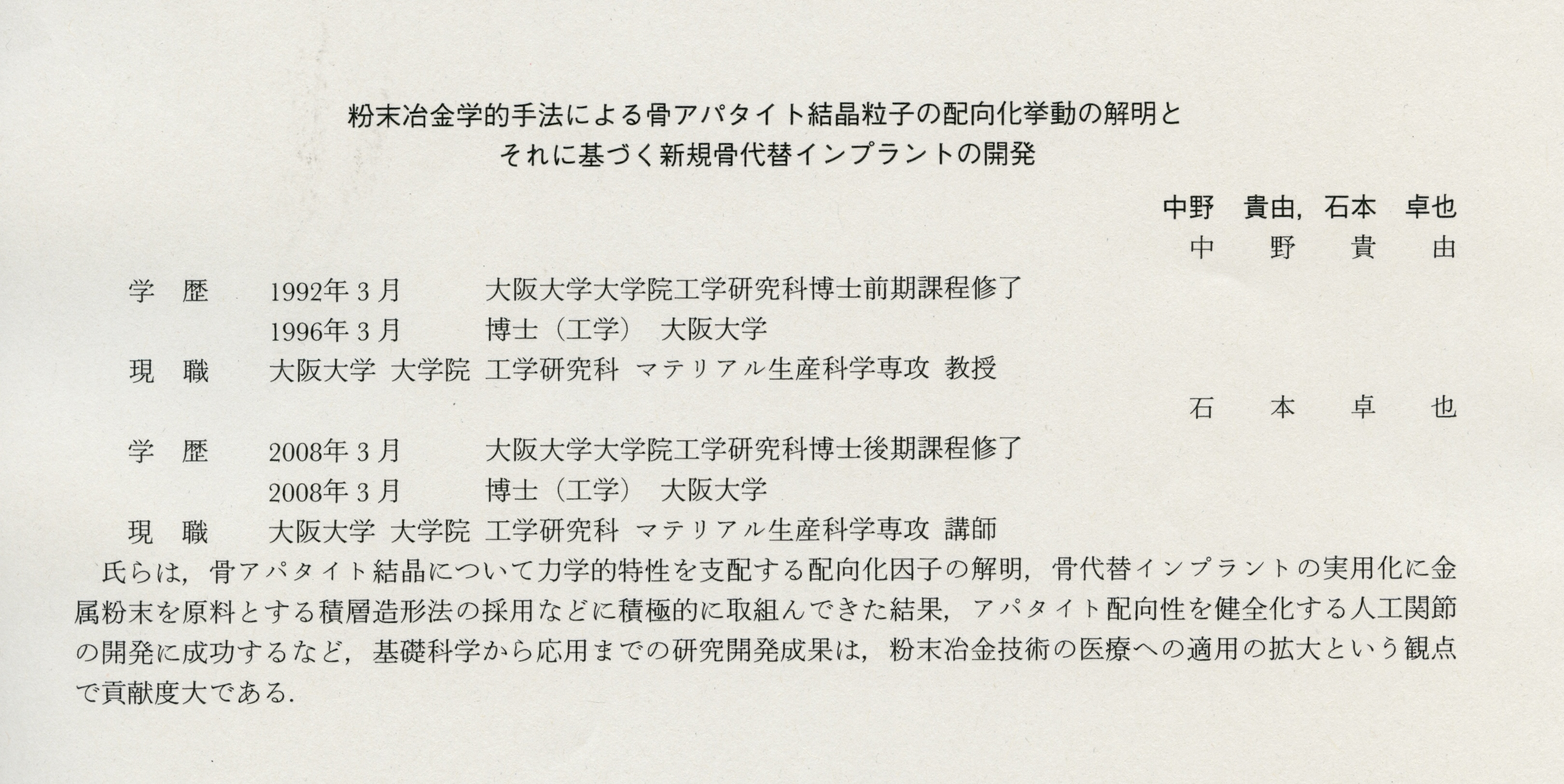 粉末冶金学的手法による骨アパタイト結晶粒子の配向化挙動の解明と
それに基づく新規骨代替インプラントの開発

中野　貴由，石本　卓也

中　野　貴　由

学　歴　1992年3月　大阪大学大学院工学研究科博士前期課程修了
1996年3月　博士（工学）　大阪大学
現　職　大阪大学 大学院 工学研究科 マテリアル生産科学専攻 教授

石　本　卓　也

学　歴　2008年3月　大阪大学大学院工学研究科博士後期課程修了
2008年3月　博士（工学）　大阪大学
現　職　大阪大学 大学院 工学研究科 マテリアル生産科学専攻 講師

氏らは，骨アパタイト結晶について力学的特性を支配する配向化因子の解明，骨代替インプラントの実用化に金属粉末を原料とする積層造形法の採用などに積極的に取組んできた結果，アパタイト配向性を健全化する人工関節の開発に成功するなど，基礎科学から応用までの研究開発成果は，粉末冶金技術の医療への適用の拡大という観点で貢献度大である.